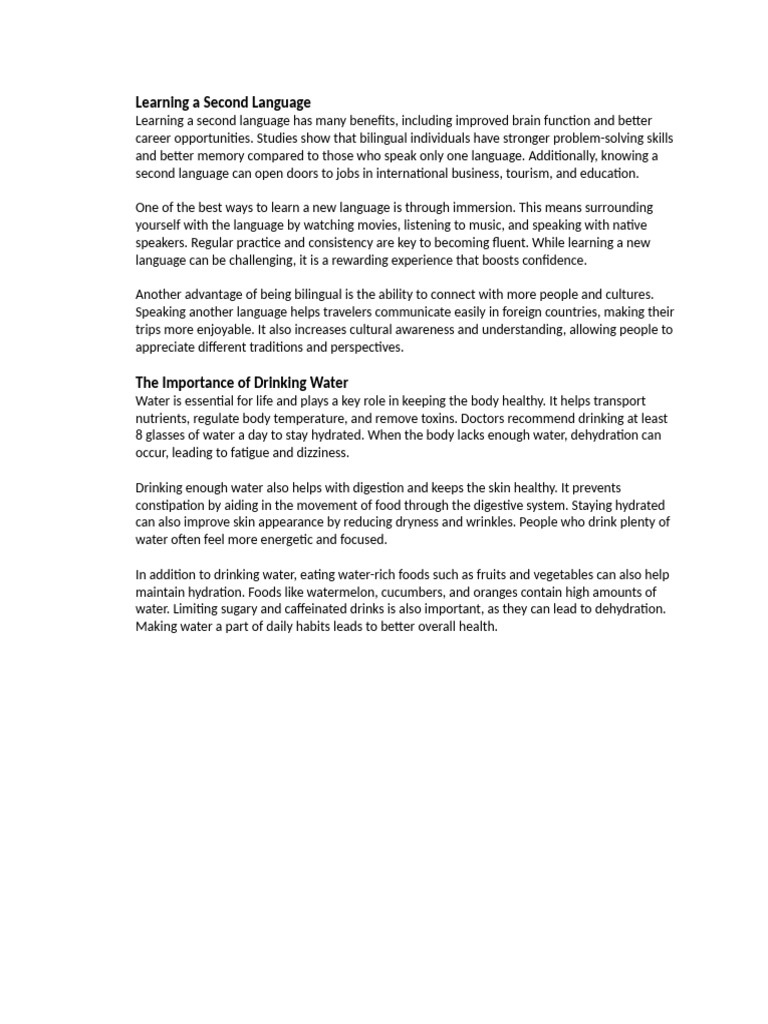 Learning a Second Language
Learning a second language has many benefits, including improved brain function and better career opportunities. Studies show that bilingual individuals have stronger problem-solving skills and better memory compared to those who speak only one language. Additionally, knowing a second language can open doors to jobs in international business, tourism, and education.

One of the best ways to learn a new language is through immersion. This means surrounding yourself with the language by watching movies, listening to music, and speaking with native speakers. Regular practice and consistency are key to becoming fluent. While learning a new language can be challenging, it is a rewarding experience that boosts confidence.

Another advantage of being bilingual is the ability to connect with more people and cultures. Speaking another language helps travelers communicate easily in foreign countries, making their trips more enjoyable. It also increases cultural awareness and understanding, allowing people to appreciate different traditions and perspectives.

The Importance of Drinking Water
Water is essential for life and plays a key role in keeping the body healthy. It helps transport nutrients, regulate body temperature, and remove toxins. Doctors recommend drinking at least 8 glasses of water a day to stay hydrated. When the body lacks enough water, dehydration can occur, leading to fatigue and dizziness.

Drinking enough water also helps with digestion and keeps the skin healthy. It prevents constipation by aiding in the movement of food through the digestive system. Staying hydrated can also improve skin appearance by reducing dryness and wrinkles. People who drink plenty of water often feel more energetic and focused.

In addition to drinking water, eating water-rich foods such as fruits and vegetables can also help maintain hydration. Foods like watermelon, cucumbers, and oranges contain high amounts of water. Limiting sugary and caffeinated drinks is also important, as they can lead to dehydration. Making water a part of daily habits leads to better overall health.